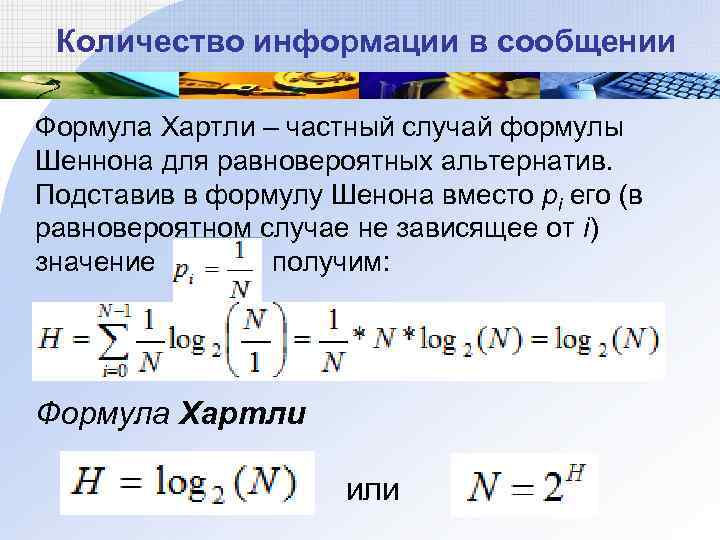 Количество информации в сообщении

Формула Хартли – частный случай формулы Шеннона для равновероятных альтернатив. Подставив в формулу Шенона вместо $p_i$ его (в равновероятном случае не зависящее от $i$) значение $p_i = \frac{1}{N}$ получим:

$H = \sum_{i=0}^{N-1} \frac{1}{N} \log_2 \left( \frac{N}{1} \right) = \frac{1}{N} * N * \log_2(N) = \log_2(N)$

Формула Хартли

$H = \log_2(N)$ или $N = 2^H$